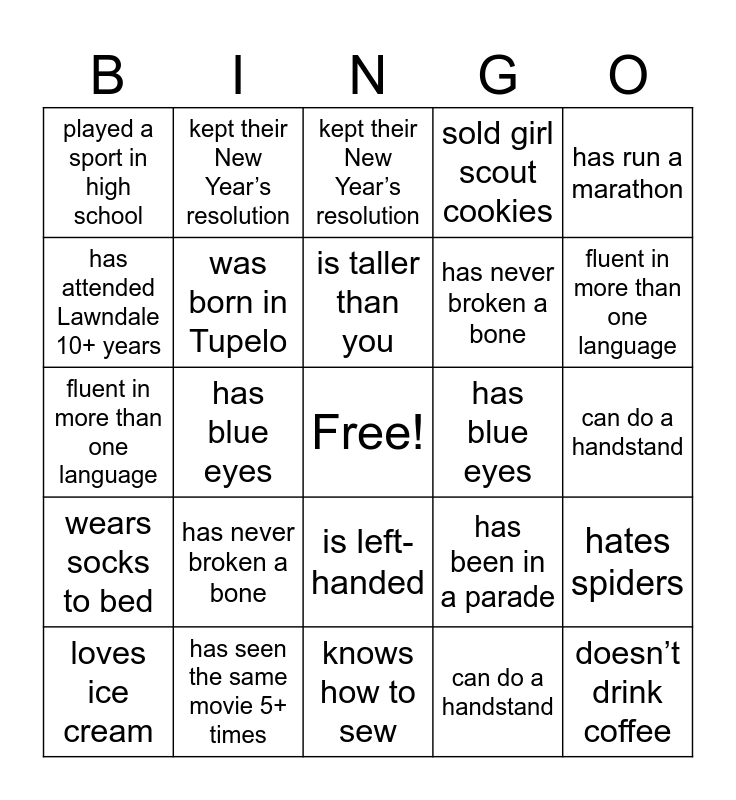 | B | I | N | G | O |
|---|---|---|---|---|
| played a sport in high school | kept their New Year's resolution | kept their New Year's resolution | sold girl scout cookies | has run a marathon |
| has attended Lawndale 10+ years | was born in Tupelo | is taller than you | has never broken a bone | fluent in more than one language |
| fluent in more than one language | has blue eyes | Free! | has blue eyes | can do a handstand |
| wears socks to bed | has never broken a bone | is left-handed | has been in a parade | hates spiders |
| loves ice cream | has seen the same movie 5+ times | knows how to sew | can do a handstand | doesn't drink coffee |